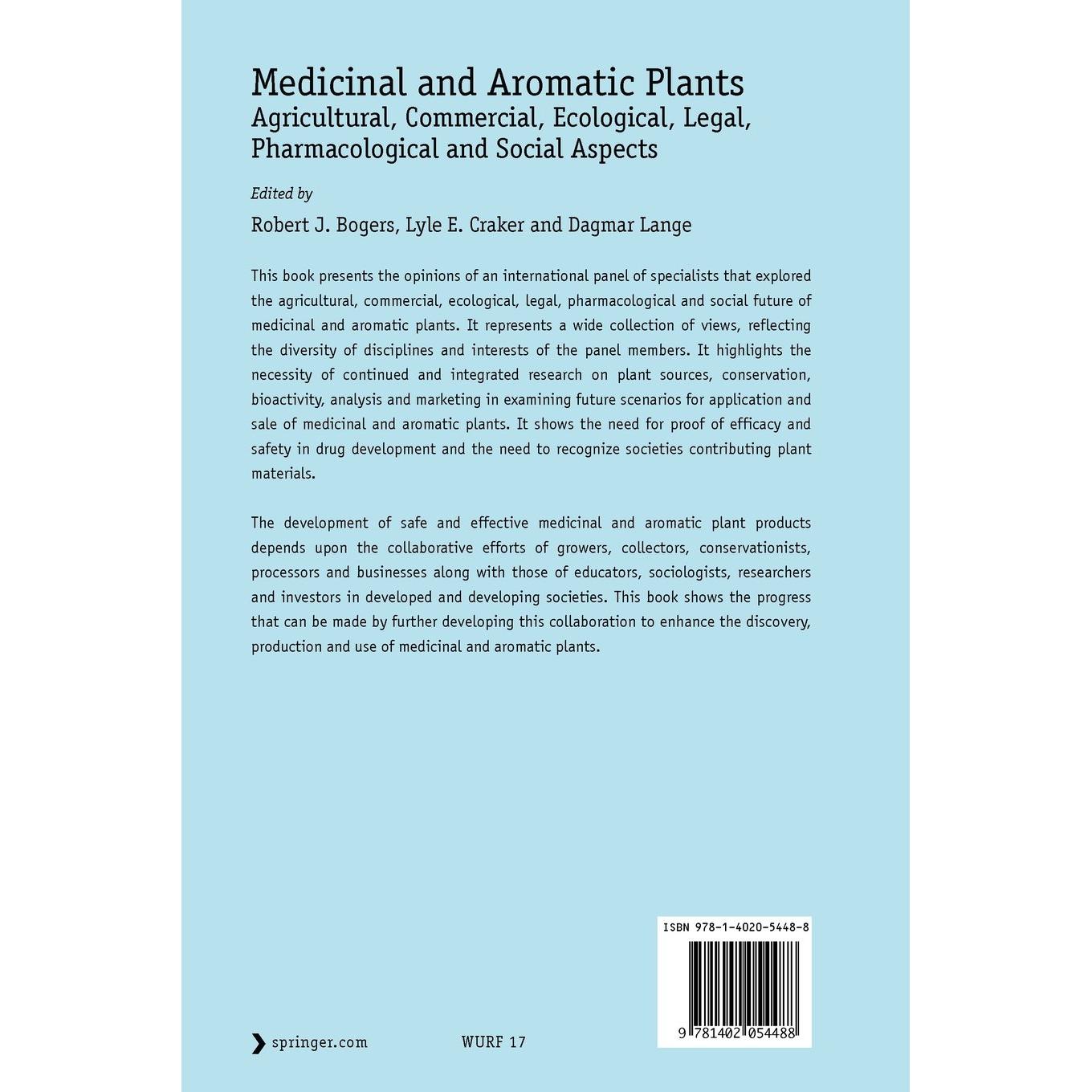 Medicinal and Aromatic Plants
Agricultural, Commercial, Ecological, Legal, Pharmacological and Social Aspects

Edited by
Robert J. Bogers, Lyle E. Craker and Dagmar Lange

This book presents the opinions of an international panel of specialists that explored the agricultural, commercial, ecological, legal, pharmacological and social future of medicinal and aromatic plants. It represents a wide collection of views, reflecting the diversity of disciplines and interests of the panel members. It highlights the necessity of continued and integrated research on plant sources, conservation, bioactivity, analysis and marketing in examining future scenarios for application and sale of medicinal and aromatic plants. It shows the need for proof of efficacy and safety in drug development and the need to recognize societies contributing plant materials.

The development of safe and effective medicinal and aromatic plant products depends upon the collaborative efforts of growers, collectors, conservationists, processors and businesses along with those of educators, sociologists, researchers and investors in developed and developing societies. This book shows the progress that can be made by further developing this collaboration to enhance the discovery, production and use of medicinal and aromatic plants.

ISBN 978-1-4020-5448-8

9 781402 054488

springer.com

WURF 17